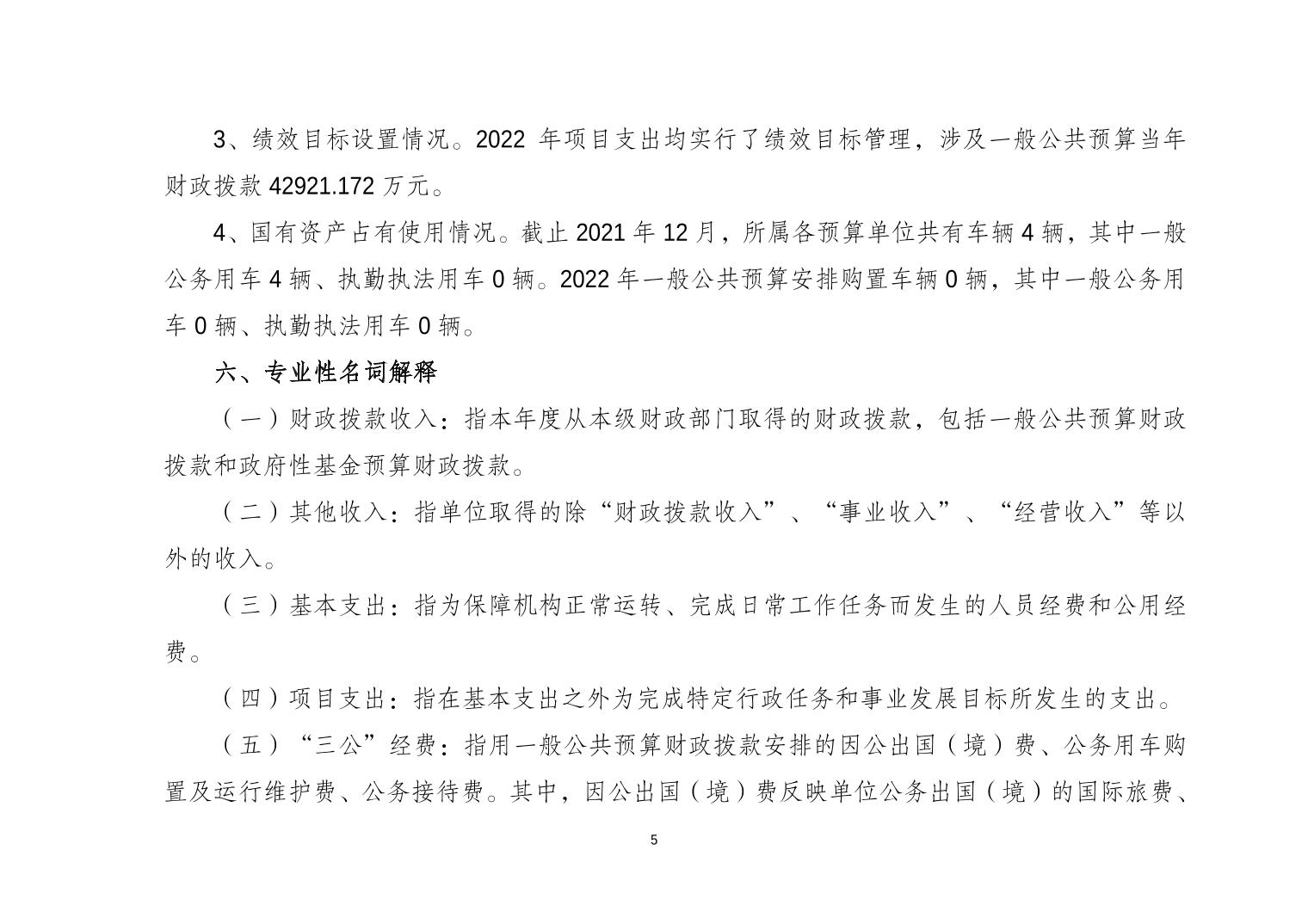 3、绩效目标设置情况。2022 年项目支出均实行了绩效目标管理，涉及一般公共预算当年财政拨款 42921.172 万元。

4、国有资产占有使用情况。截止 2021 年 12 月，所属各预算单位共有车辆 4 辆，其中一般公务用车 4 辆、执勤执法用车 0 辆。2022 年一般公共预算安排购置车辆 0 辆，其中一般公务用车 0 辆、执勤执法用车 0 辆。

六、专业性名词解释

（一）财政拨款收入：指本年度从本级财政部门取得的财政拨款，包括一般公共预算财政拨款和政府性基金预算财政拨款。

（二）其他收入：指单位取得的除“财政拨款收入”、“事业收入”、“经营收入”等以外的收入。

（三）基本支出：指为保障机构正常运转、完成日常工作任务而发生的人员经费和公用经费。

（四）项目支出：指在基本支出之外为完成特定行政任务和事业发展目标所发生的支出。

（五）“三公”经费：指用一般公共预算财政拨款安排的因公出国（境）费、公务用车购置及运行维护费、公务接待费。其中，因公出国（境）费反映单位公务出国（境）的国际旅费、

5